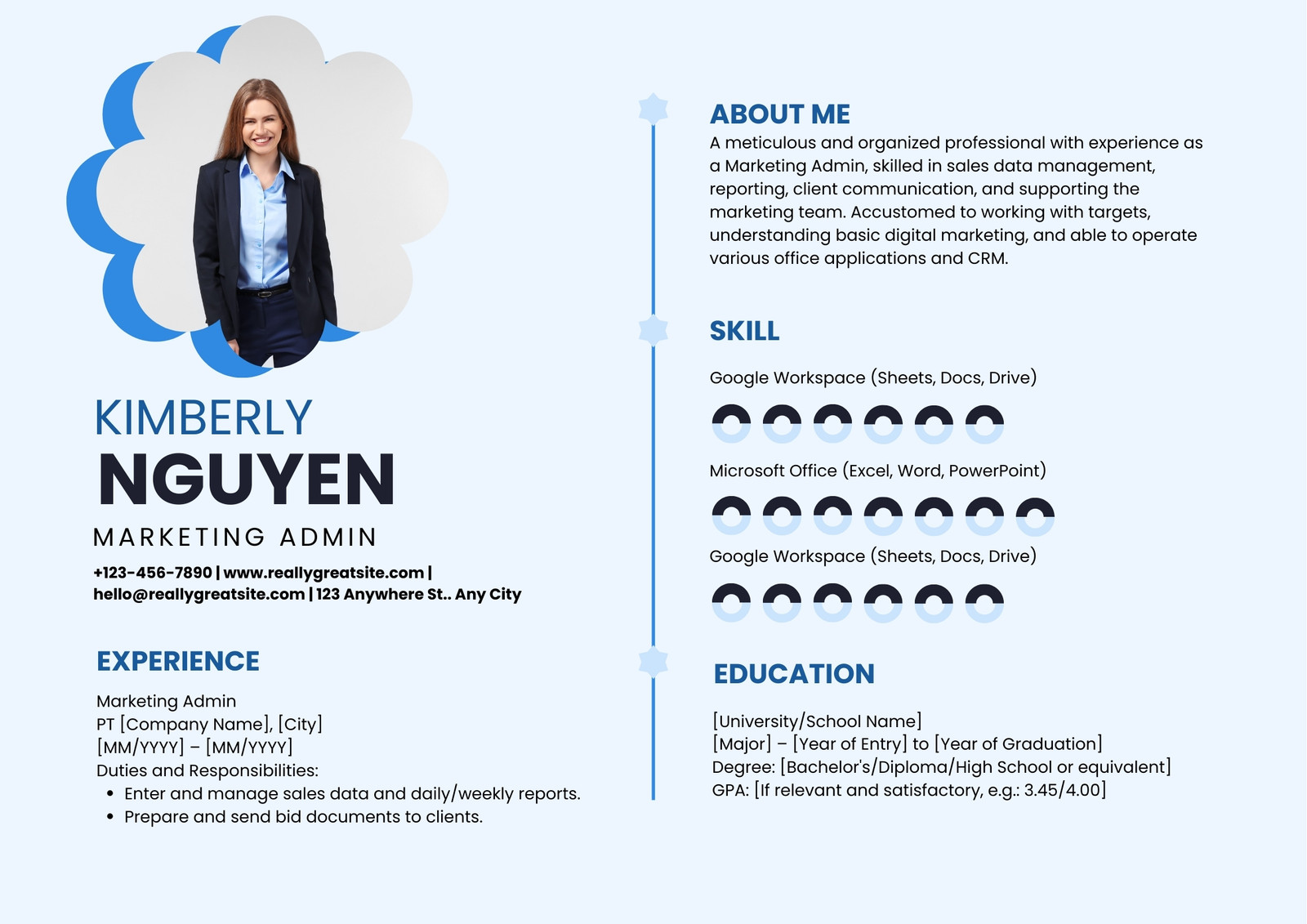 KIMBERLY
NGUYEN
MARKETING ADMIN

+123-456-7890 | www.reallygreatsite.com | hello@reallygreatsite.com | 123 Anywhere St.. Any City

EXPERIENCE

Marketing Admin
PT [Company Name], [City]
[MM/YYYY] – [MM/YYYY]
Duties and Responsibilities:
• Enter and manage sales data and daily/weekly reports.
• Prepare and send bid documents to clients.

ABOUT ME
A meticulous and organized professional with experience as a Marketing Admin, skilled in sales data management, reporting, client communication, and supporting the marketing team. Accustomed to working with targets, understanding basic digital marketing, and able to operate various office applications and CRM.

SKILL

Google Workspace (Sheets, Docs, Drive)

Microsoft Office (Excel, Word, PowerPoint)

Google Workspace (Sheets, Docs, Drive)

EDUCATION

[University/School Name]
[Major] – [Year of Entry] to [Year of Graduation]
Degree: [Bachelor's/Diploma/High School or equivalent]
GPA: [If relevant and satisfactory, e.g.: 3.45/4.00]